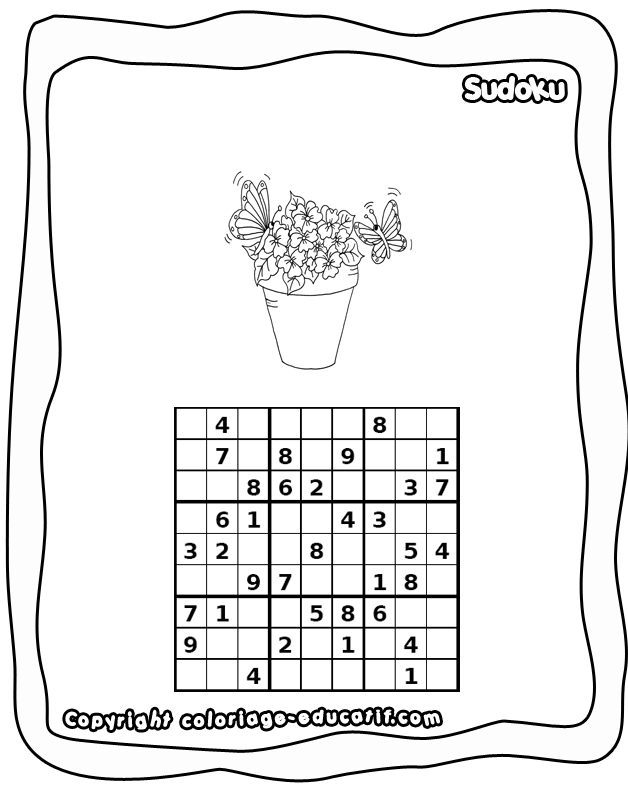 Sudoku

|   |   |   |   |   |   |   |   |   |
|---|---|---|---|---|---|---|---|---|
|   | 4 |   |   |   |   | 8 |   |   |
|   | 7 |   | 8 |   | 9 |   |   | 1 |
|   |   | 8 | 6 | 2 |   |   | 3 | 7 |
|   | 6 | 1 |   |   | 4 | 3 |   |   |
| 3 | 2 |   |   | 8 |   |   | 5 | 4 |
|   |   | 9 | 7 |   |   | 1 | 8 |   |
| 7 | 1 |   |   | 5 | 8 | 6 |   |   |
| 9 |   |   | 2 |   | 1 |   | 4 |   |
|   |   | 4 |   |   |   |   | 1 |   |

Copyright coloriage-educatif.com